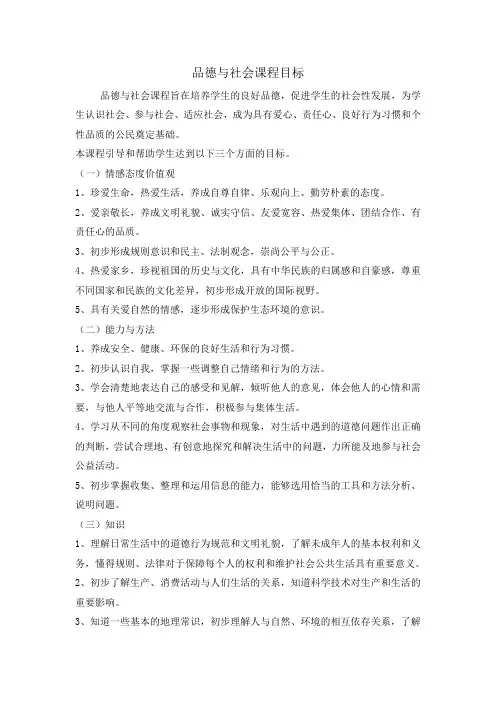 品德与社会课程目标

品德与社会课程旨在培养学生的良好品德，促进学生的社会性发展，为学生认识社会、参与社会、适应社会，成为具有爱心、责任心、良好行为习惯和个性品质的公民奠定基础。

本课程引导和帮助学生达到以下三个方面的目标。

（一）情感态度价值观

1、珍爱生命，热爱生活，养成自尊自律、乐观向上、勤劳朴素的态度。

2、爱亲敬长，养成文明礼貌、诚实守信、友爱宽容、热爱集体、团结合作、有责任心的品质。

3、初步形成规则意识和民主、法制观念，崇尚公平与公正。

4、热爱家乡，珍视祖国的历史与文化，具有中华民族的归属感和自豪感，尊重不同国家和民族的文化差异，初步形成开放的国际视野。

5、具有关爱自然的情感，逐步形成保护生态环境的意识。

（二）能力与方法

1、养成安全、健康、环保的良好生活和行为习惯。

2、初步认识自我，掌握一些调整自己情绪和行为的方法。

3、学会清楚地表达自己的感受和见解，倾听他人的意见，体会他人的心情和需要，与他人平等地交流与合作，积极参与集体生活。

4、学习从不同的角度观察社会事物和现象，对生活中遇到的道德问题作出正确的判断，尝试合理地、有创意地探究和解决生活中的问题，力所能及地参与社会公益活动。

5、初步掌握收集、整理和运用信息的能力，能够选用恰当的工具和方法分析、说明问题。

（三）知识

1、理解日常生活中的道德行为规范和文明礼貌，了解未成年人的基本权利和义务，懂得规则、法律对于保障每个人的权利和维护社会公共生活具有重要意义。

2、初步了解生产、消费活动与人们生活的关系，知道科学技术对生产和生活的重要影响。

3、知道一些基本的地理常识，初步理解人与自然、环境的相互依存关系，了解